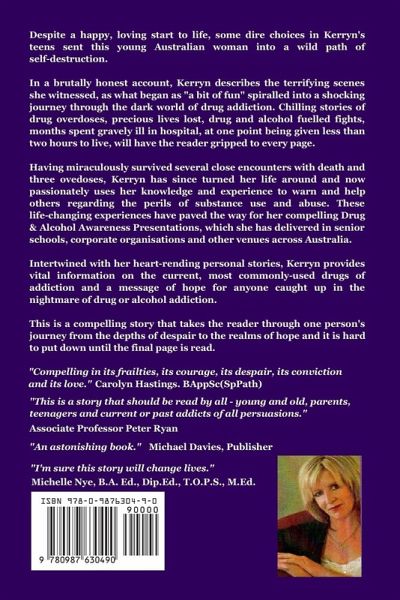 Despite a happy, loving start to life, some dire choices in Kerryn's teens sent this young Australian woman into a wild path of self-destruction.

In a brutally honest account, Kerryn describes the terrifying scenes she witnessed, as what began as "a bit of fun" spiralled into a shocking journey through the dark world of drug addiction. Chilling stories of drug overdoses, precious lives lost, drug and alcohol fuelled fights, months spent gravely ill in hospital, at one point being given less than two hours to live, will have the reader gripped to every page.

Having miraculously survived several close encounters with death and three ovedoses, Kerryn has since turned her life around and now passionately uses her knowledge and experience to warn and help others regarding the perils of substance use and abuse. These life-changing experiences have paved the way for her compelling Drug & Alcohol Awareness Presentations, which she has delivered in senior schools, corporate organisations and other venues across Australia.

Intertwined with her heart-rending personal stories, Kerryn provides vital information on the current, most commonly-used drugs of addiction and a message of hope for anyone caught up in the nightmare of drug or alcohol addiction.

This is a compelling story that takes the reader through one person's journey from the depths of despair to the realms of hope and it is hard to put down until the final page is read.

"Compelling in its frailties, its courage, its despair, its conviction and its love." Carolyn Hastings. BAppSc(SpPath)

"This is a story that should be read by all - young and old, parents, teenagers and current or past addicts of all persuasions."
Associate Professor Peter Ryan

"An astonishing book." Michael Davies, Publisher

"I'm sure this story will change lives."
Michelle Nye, B.A. Ed., Dip.Ed., T.O.P.S., M.Ed.

ISBN 978-0-9876304-9-0
90000
9 780987 630490